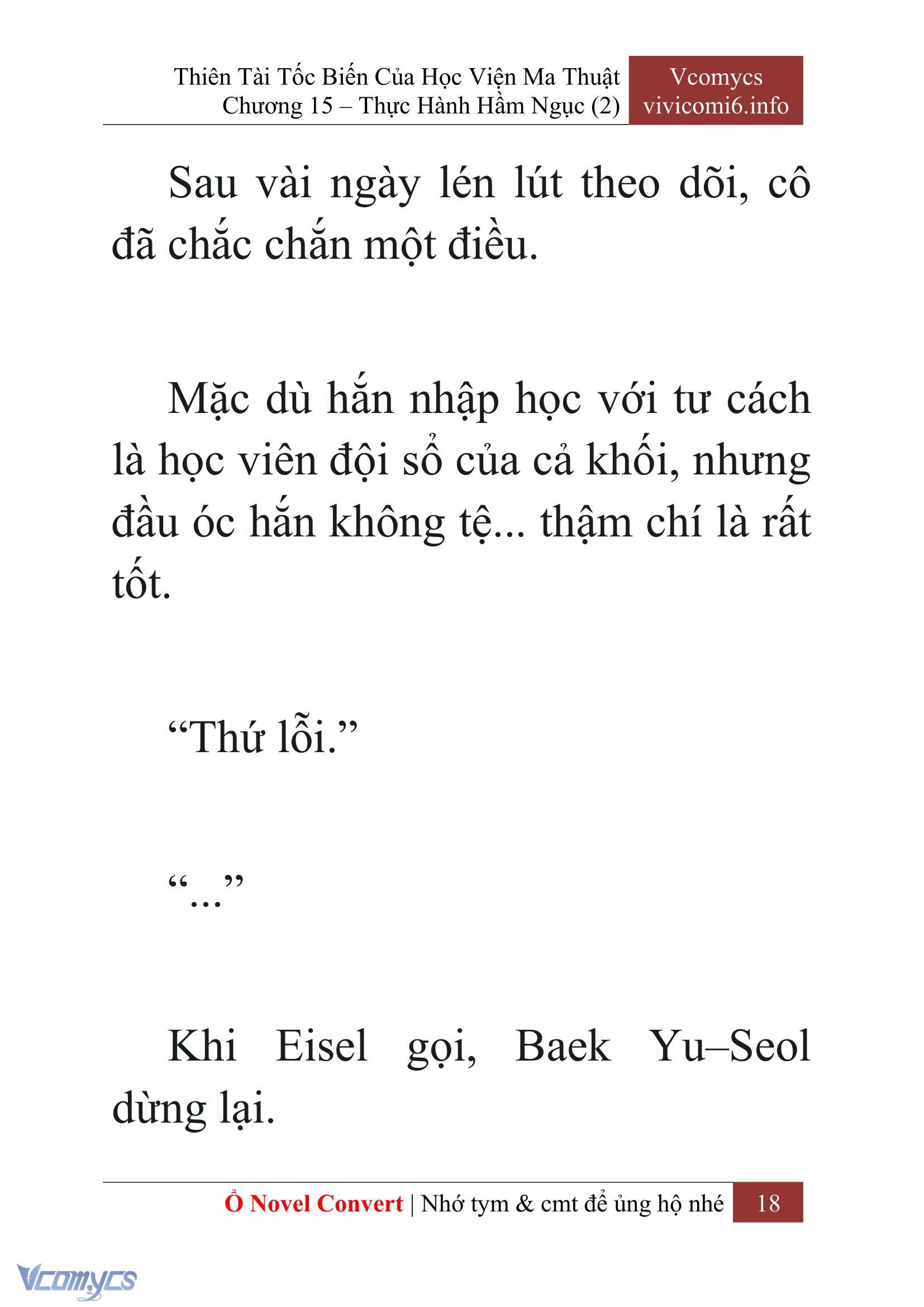 Thiên Tài Tốc Biến Của Học Viện Ma Thuật
Chương 15 – Thực Hành Hầm Ngục (2)

Vcomycs
vivicomi6.info

Sau vài ngày lén lút theo dõi, cô đã chắc chắn một điều.

Mặc dù hắn nhập học với tư cách là học viên đội sổ của cả khối, nhưng đầu óc hắn không tệ... thậm chí là rất tốt.

“Thứ lỗi.”

“...”

Khi Eisel gọi, Baek Yu–Seol dừng lại.

Ổ Novel Convert | Nhớ tym & cmt để ủng hộ nhé 18

Vcomycs